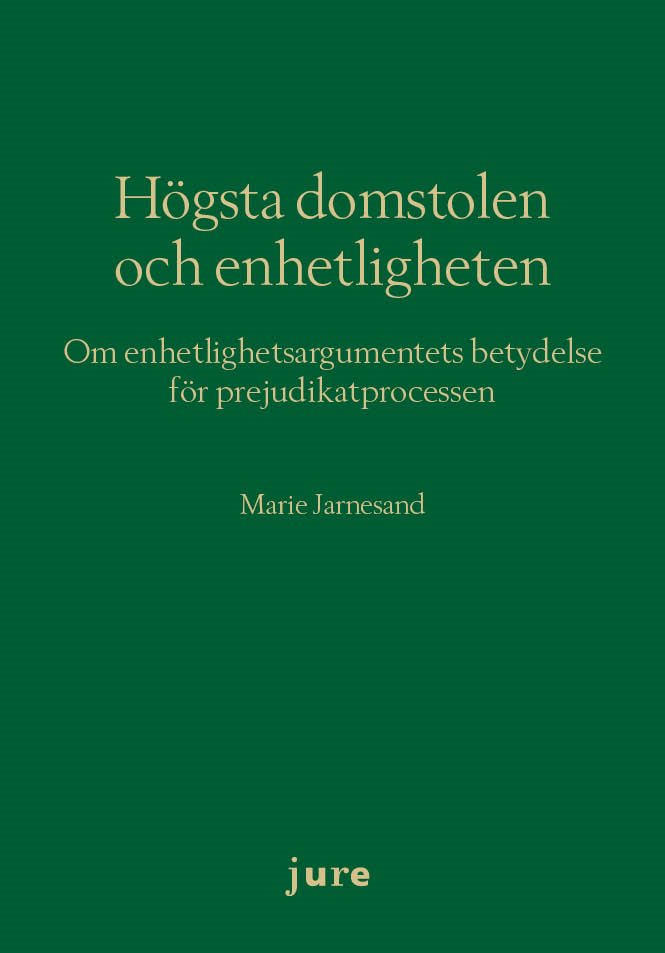 Högsta domstolen och enhetligheten

Om enhetlighetsargumentets betydelse för prejudikatprocessen

Marie Jarnesand

jure